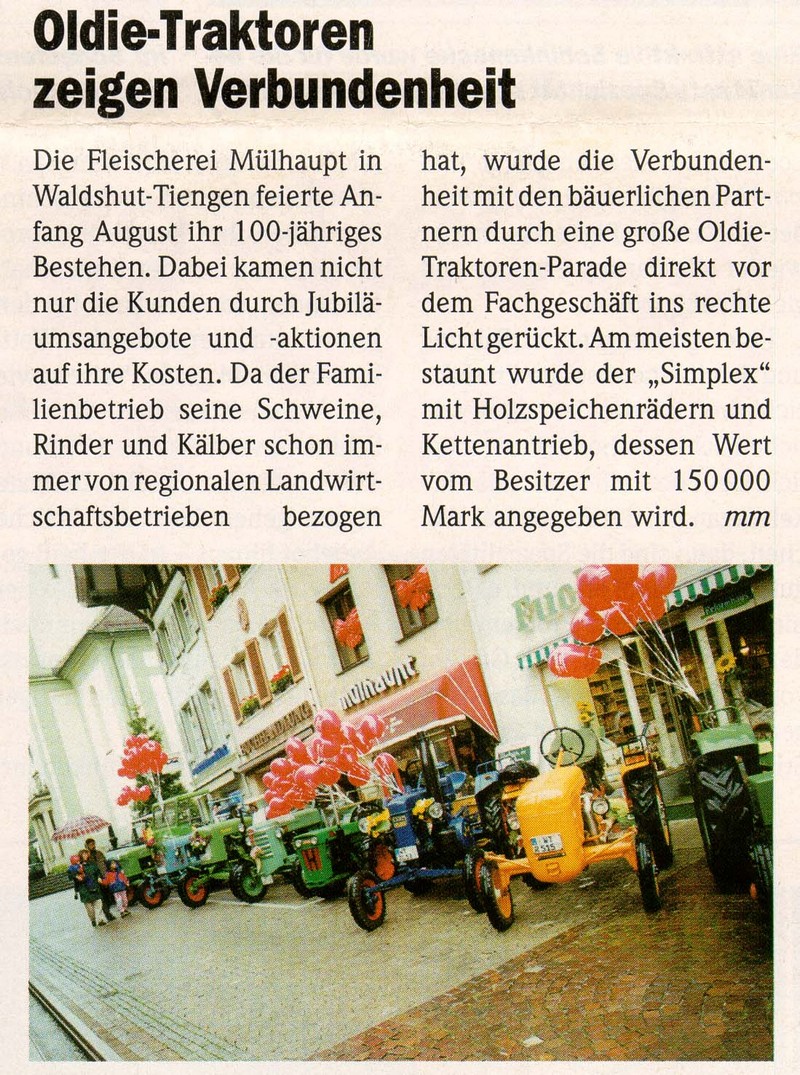 Oldie-Traktoren zeigen Verbundenheit

Die Fleischerei Mülhaupt in Waldshut-Tiengen feierte Anfang August ihr 100-jähriges Bestehen. Dabei kamen nicht nur die Kunden durch Jubiläumsangebote und -aktionen auf ihre Kosten. Da der Familienbetrieb seine Schweine, Rinder und Kälber schon immer von regionalen Landwirtschaftsbetrieben bezogen hat, wurde die Verbundenheit mit den bäuerlichen Partnern durch eine große Oldie-Traktoren-Parade direkt vor dem Fachgeschäft ins rechte Licht gerückt. Am meisten bestaunt wurde der „Simplex“ mit Holzspeichenrädern und Kettenantrieb, dessen Wert vom Besitzer mit 150 000 Mark angegeben wird. mm